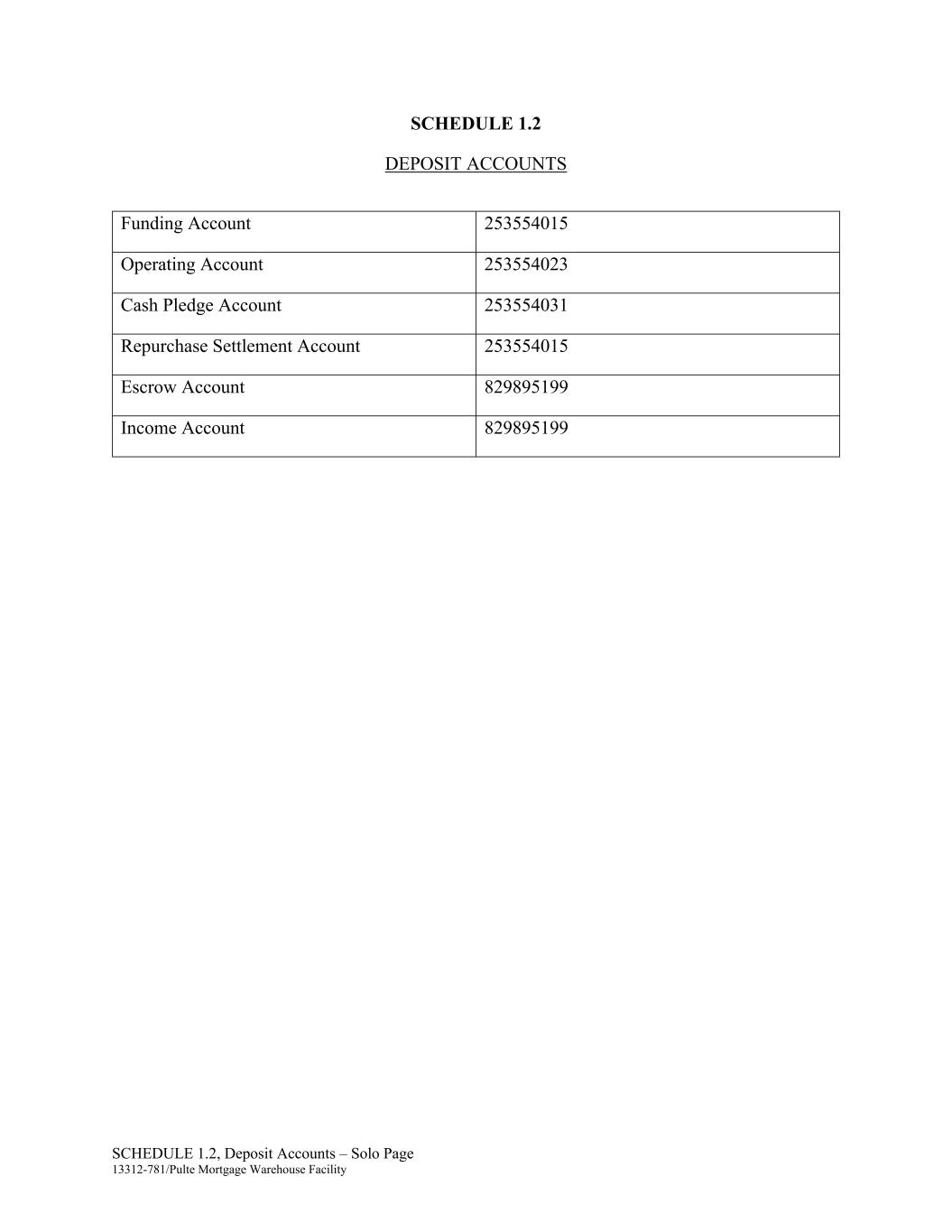 SCHEDULE 1.2

DEPOSIT ACCOUNTS

| Funding Account | 253554015 |
|---|---|
| Operating Account | 253554023 |
| Cash Pledge Account | 253554031 |
| Repurchase Settlement Account | 253554015 |
| Escrow Account | 829895199 |
| Income Account | 829895199 |

SCHEDULE 1.2, Deposit Accounts – Solo Page
13312-781/Pulte Mortgage Warehouse Facility